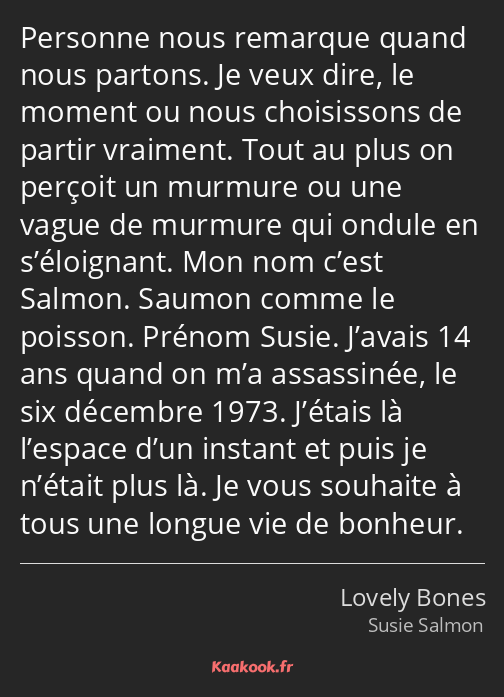 Personne nous remarque quand nous partons. Je veux dire, le moment ou nous choisissons de partir vraiment. Tout au plus on perçoit un murmure ou une vague de murmure qui ondule en s’éloignant. Mon nom c’est Salmon. Saumon comme le poisson. Prénom Susie. J’avais 14 ans quand on m’a assassinée, le six décembre 1973. J’étais là l’espace d’un instant et puis je n’était plus là. Je vous souhaite à tous une longue vie de bonheur.

Lovely Bones
Susie Salmon

Kaakook.fr